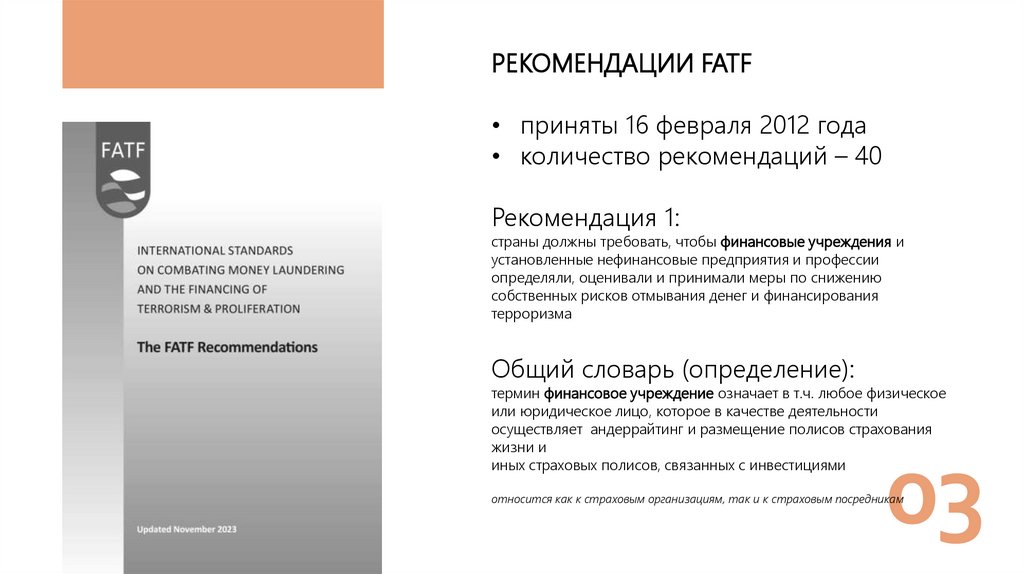 FATF

INTERNATIONAL STANDARDS ON COMBATING MONEY LAUNDERING AND THE FINANCING OF TERRORISM & PROLIFERATION

The FATF Recommendations

Updated November 2023

РЕКОМЕНДАЦИИ FATF

• приняты 16 февраля 2012 года
• количество рекомендаций – 40

Рекомендация 1:
страны должны требовать, чтобы финансовые учреждения и установленные нефинансовые предприятия и профессии определяли, оценивали и принимали меры по снижению собственных рисков отмывания денег и финансирования терроризма

Общий словарь (определение):
термин финансовое учреждение означает в т.ч. любое физическое или юридическое лицо, которое в качестве деятельности осуществляет андеррайтинг и размещение полисов страхования жизни и
иных страховых полисов, связанных с инвестициями

относится как к страховым организациям, так и к страховым посредникам

03